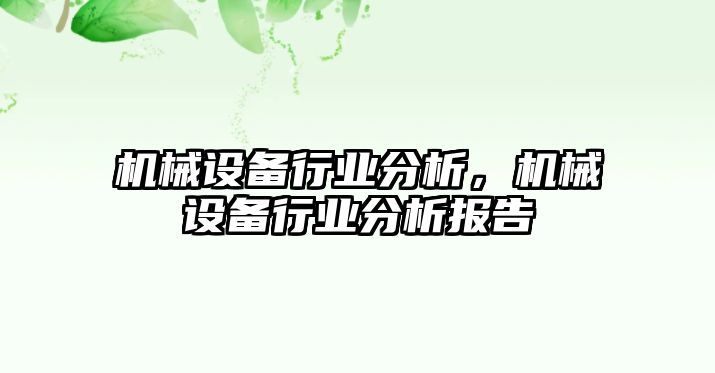 机械设备行业分析，机械设备行业分析报告